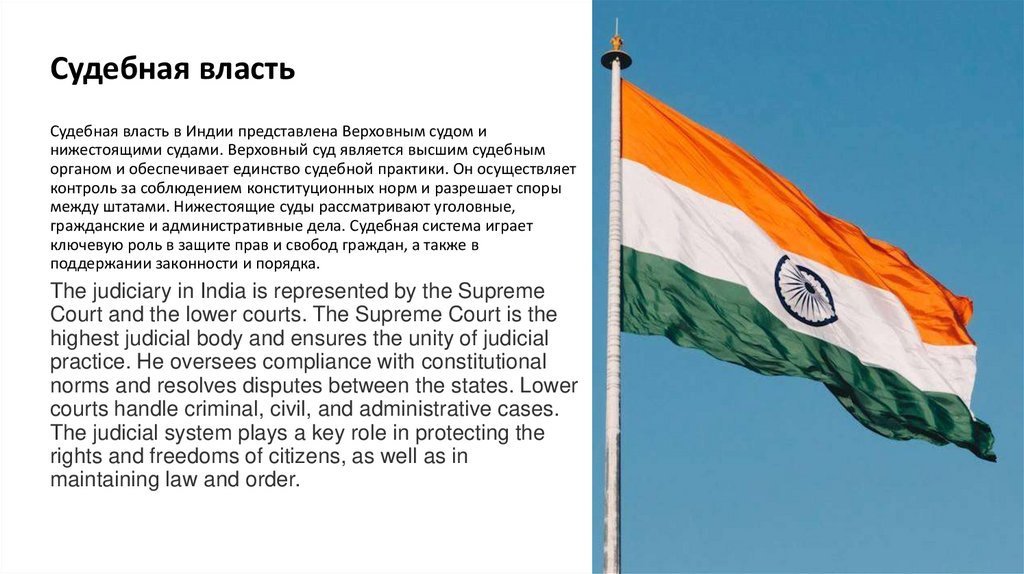 Судебная власть

Судебная власть в Индии представлена Верховным судом и нижестоящими судами. Верховный суд является высшим судебным органом и обеспечивает единство судебной практики. Он осуществляет контроль за соблюдением конституционных норм и разрешает споры между штатами. Нижестоящие суды рассматривают уголовные, гражданские и административные дела. Судебная система играет ключевую роль в защите прав и свобод граждан, а также в поддержании законности и порядка.

The judiciary in India is represented by the Supreme Court and the lower courts. The Supreme Court is the highest judicial body and ensures the unity of judicial practice. He oversees compliance with constitutional norms and resolves disputes between the states. Lower courts handle criminal, civil, and administrative cases. The judicial system plays a key role in protecting the rights and freedoms of citizens, as well as in maintaining law and order.